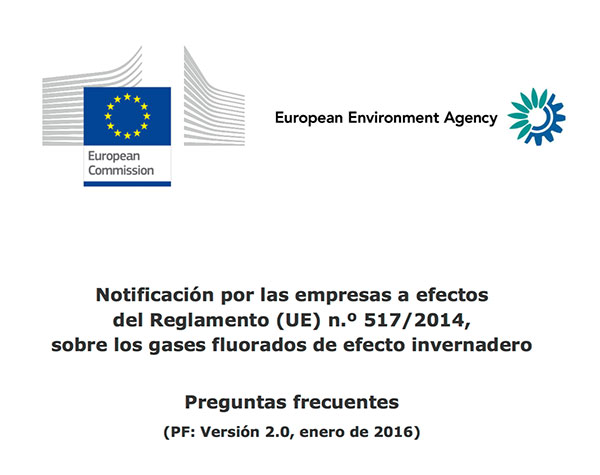 European Commission

European Environment Agency

Notificación por las empresas a efectos del Reglamento (UE) n.º 517/2014, sobre los gases fluorados de efecto invernadero

Preguntas frecuentes

(PF: Versión 2.0, enero de 2016)